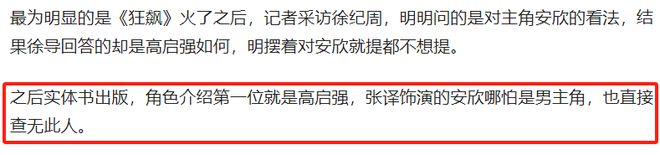 最为明显的是《狂飙》火了之后，记者采访徐纪周，明明问的是对主角安欣的看法，结果徐导回答的却是高启强如何，明摆着对安欣就提都不想提。

之后实体书出版，角色介绍第一位就是高启强，张译饰演的安欣哪怕是男主角，也直接查无此人。